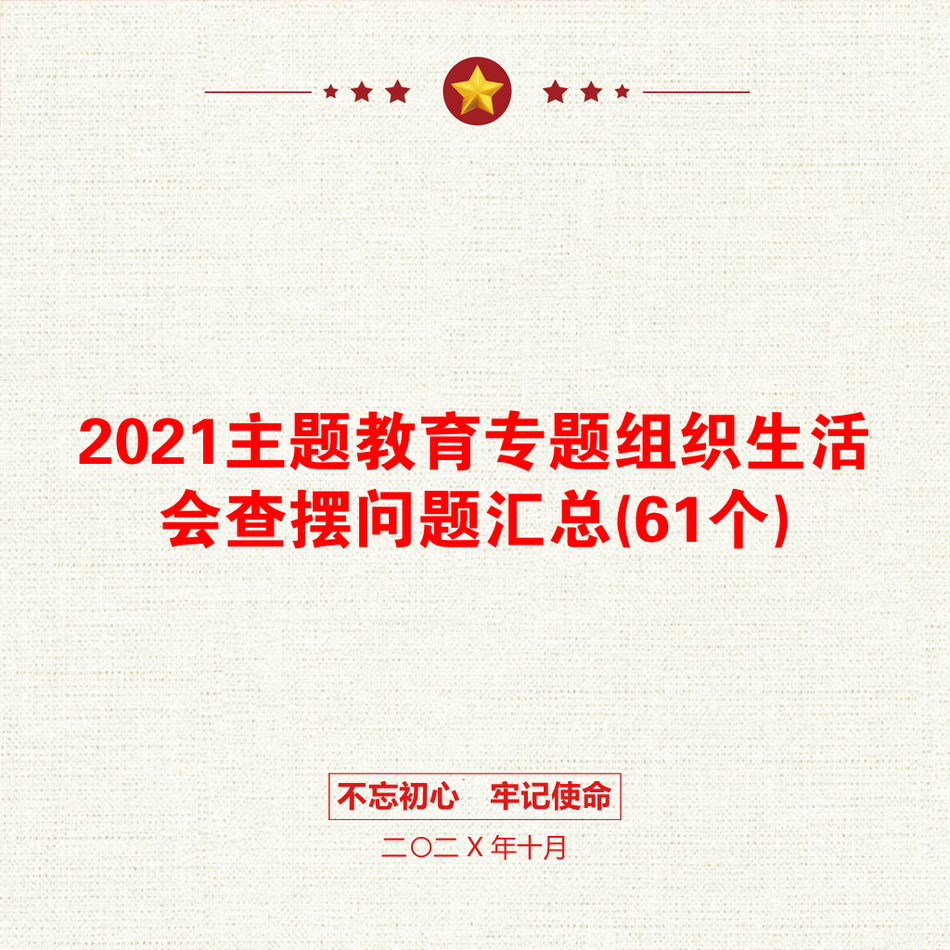 2021主题教育专题组织生活会查摆问题汇总(61个)

不忘初心　牢记使命

二〇二Ｘ年十月